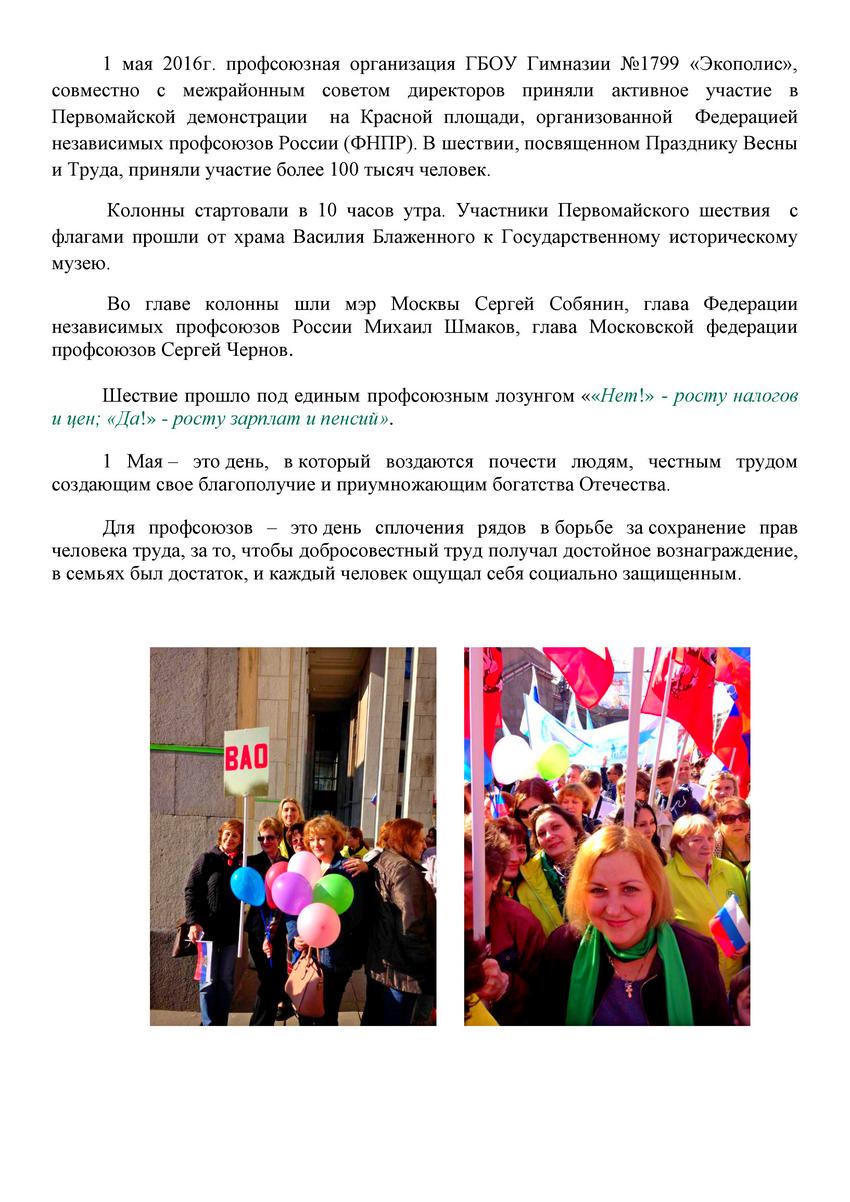 1 мая 2016г. профсоюзная организация ГБОУ Гимназии №1799 «Экополис», совместно с межрайонным советом директоров приняли активное участие в Первомайской демонстрации на Красной площади, организованной Федерацией независимых профсоюзов России (ФНПР). В шествии, посвященном Празднику Весны и Труда, приняли участие более 100 тысяч человек.

Колонны стартовали в 10 часов утра. Участники Первомайского шествия с флагами прошли от храма Василия Блаженного к Государственному историческому музею.

Во главе колонны шли мэр Москвы Сергей Собянин, глава Федерации независимых профсоюзов России Михаил Шмаков, глава Московской федерации профсоюзов Сергей Чернов.

Шествие прошло под единым профсоюзным лозунгом ««Нет!» - росту налогов и цен; «Да!» - росту зарплат и пенсий».

1 Мая – это день, в который воздаются почести людям, честным трудом создающим свое благополучие и приумножающим богатства Отечества.

Для профсоюзов – это день сплочения рядов в борьбе за сохранение прав человека труда, за то, чтобы добросовестный труд получал достойное вознаграждение, в семьях был достаток, и каждый человек ощущал себя социально защищенным.

ВАО